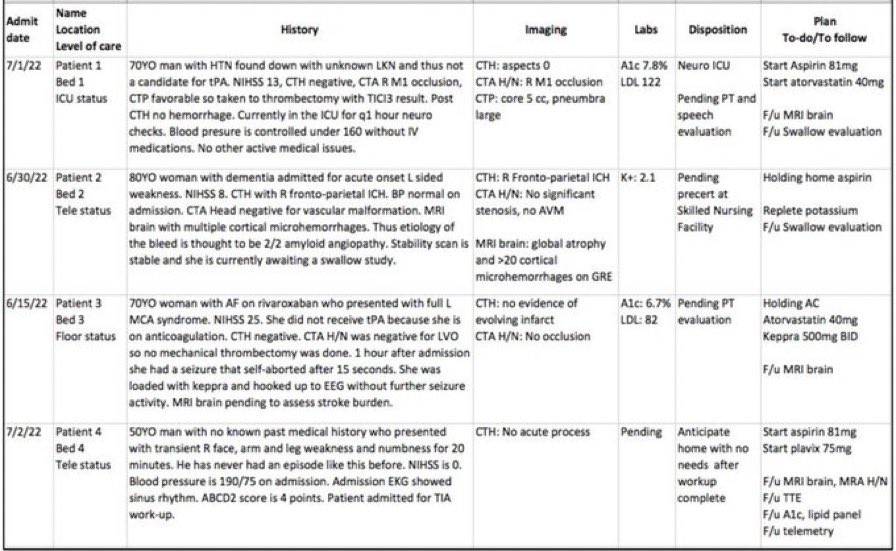 | Admit date | Name Location Level of care | History | Imaging | Labs | Disposition | Plan To-do/To follow |
|---|---|---|---|---|---|---|
| 7/1/22 | Patient 1 Bed 1 ICU status | 70YO man with HTN found down with unknown LKN and thus not a candidate for tPA. NIHSS 13, CTH negative, CTA R M1 occlusion, CTP favorable so taken to thrombectomy with TICI3 result. Post CTH no hemorrhage. Currently in the ICU for q1 hour neuro checks. Blood presure is controlled under 160 without IV medications. No other active medical issues. | CTH: aspects 0 CTA H/N: R M1 occlusion CTP: core 5 cc, pneumbra large | A1c 7.8% LDL 122 | Neuro ICU Pending PT and speech evaluation | Start Aspirin 81mg Start atorvastatin 40mg F/u MRI brain F/u Swallow evaluation |
| 6/30/22 | Patient 2 Bed 2 Tele status | 80YO woman with dementia admitted for acute onset L sided weakness. NIHSS 8. CTH with R fronto-parietal ICH. BP normal on admission. CTA Head negative for vascular malformation. MRI brain with multiple cortical microhemorrhages. Thus etiology of the bleed is thought to be 2/2 amyloid angiopathy. Stability scan is stable and she is currently awaiting a swallow study. | CTH: R Fronto-parietal ICH CTA H/N: No significant stenosis, no AVM MRI brain: global atrophy and >20 cortical microhemorrhages on GRE | K+: 2.1 | Pending precert at Skilled Nursing Facility | Holding home aspirin Replete potassium F/u Swallow evaluation |
| 6/15/22 | Patient 3 Bed 3 Floor status | 70YO woman with AF on rivaroxaban who presented with full L MCA syndrome. NIHSS 25. She did not receive tPA because she is on anticoagulation. CTH negative. CTA H/N was negative for LVO so no mechanical thrombectomy was done. 1 hour after admission she had a seizure that self-aborted after 15 seconds. She was loaded with keppra and hooked up to EEG without further seizure activity. MRI brain pending to assess stroke burden. | CTH: no evidence of evolving infarct CTA H/N: No occlusion | A1c: 6.7% LDL: 82 | Pending PT evaluation | Holding AC Atorvastatin 40mg Keppra 500mg BID F/u MRI brain |
| 7/2/22 | Patient 4 Bed 4 Tele status | 50YO man with no known past medical history who presented with transient R face, arm and leg weakness and numbness for 20 minutes. He has never had an episode like this before. NIHSS is 0. Blood pressure is 190/75 on admission. Admission EKG showed sinus rhythm. ABCD2 score is 4 points. Patient admitted for TIA work-up. | CTH: No acute process | Pending | Anticipate home with no needs after workup complete | Start aspirin 81mg Start plavix 75mg F/u MRI brain, MRA H/N F/u TTE F/u A1c, lipid panel F/u telemetry |